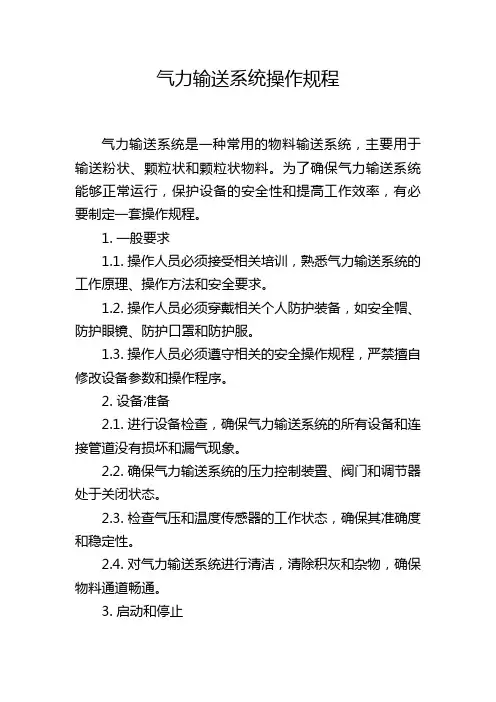 气力输送系统操作规程

气力输送系统是一种常用的物料输送系统，主要用于输送粉状、颗粒状和颗粒状物料。为了确保气力输送系统能够正常运行，保护设备的安全性和提高工作效率，有必要制定一套操作规程。

1. 一般要求

1.1. 操作人员必须接受相关培训，熟悉气力输送系统的工作原理、操作方法和安全要求。

1.2. 操作人员必须穿戴相关个人防护装备，如安全帽、防护眼镜、防护口罩和防护服。

1.3. 操作人员必须遵守相关的安全操作规程，严禁擅自修改设备参数和操作程序。

2. 设备准备

2.1. 进行设备检查，确保气力输送系统的所有设备和连接管道没有损坏和漏气现象。

2.2. 确保气力输送系统的压力控制装置、阀门和调节器处于关闭状态。

2.3. 检查气压和温度传感器的工作状态，确保其准确度和稳定性。

2.4. 对气力输送系统进行清洁，清除积灰和杂物，确保物料通道畅通。

3. 启动和停止